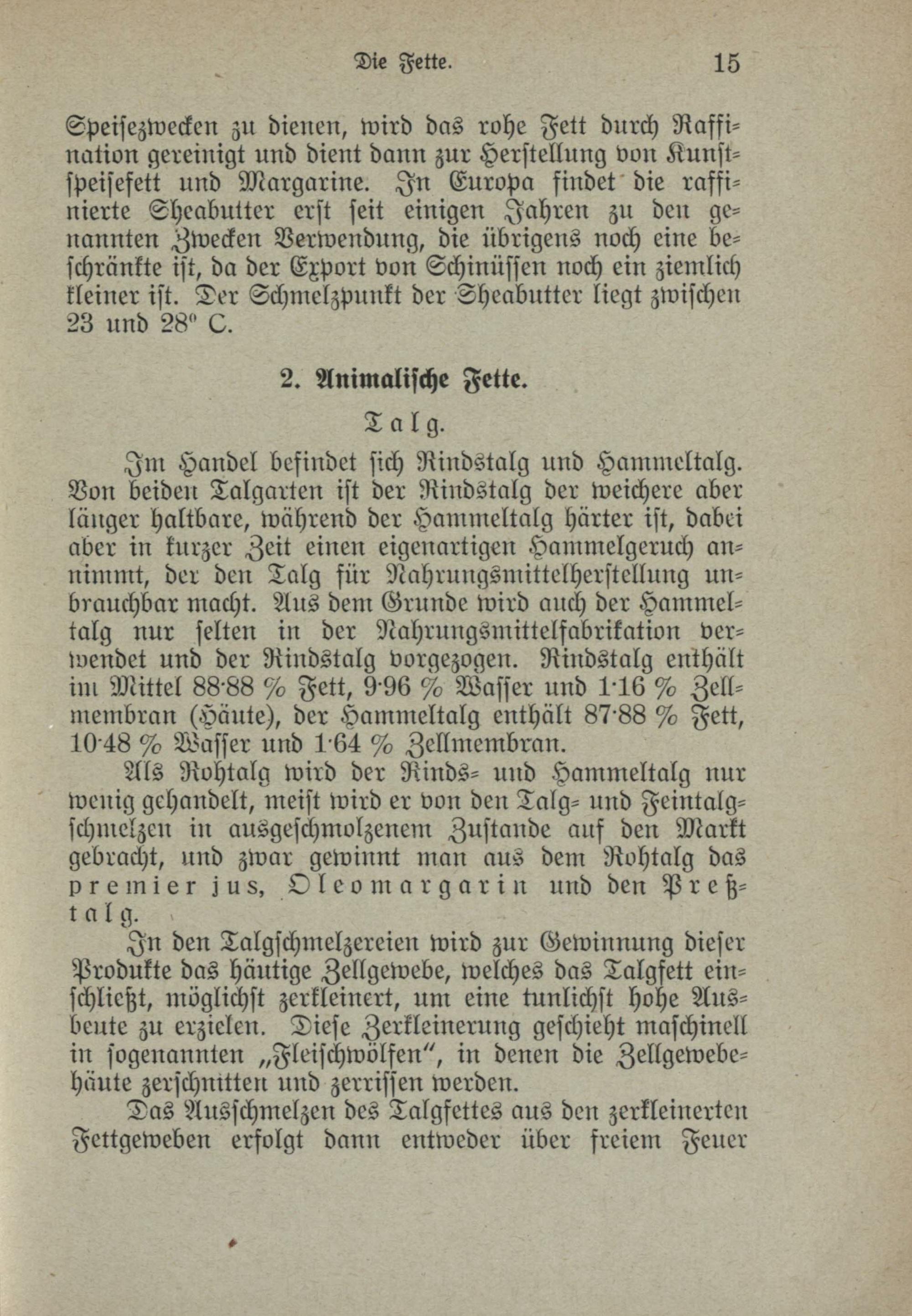 Die Fette. 15

Speisezwecken zu dienen, wird das rohe Fett durch Raffination gereinigt und dient dann zur Herstellung von Kunstspeisefett und Margarine. In Europa findet die raffinierte Sheabutter erst seit einigen Jahren zu den genannten Zwecken Verwendung, die übrigens noch eine beschränkte ist, da der Export von Schinüssen noch ein ziemlich kleiner ist. Der Schmelzpunkt der Sheabutter liegt zwischen 23 und 28° C.

2. Animalische Fette.

Talg.

Im Handel befindet sich Rindstalg und Hammeltalg. Von beiden Talgarten ist der Rindstalg der weichere aber länger haltbare, während der Hammeltalg härter ist, dabei aber in kurzer Zeit einen eigenartigen Hammelgeruch annimmt, der den Talg für Nahrungsmittelherstellung unbrauchbar macht. Aus dem Grunde wird auch der Hammeltalg nur selten in der Nahrungsmittelfabrikation verwendet und der Rindstalg vorgezogen. Rindstalg enthält im Mittel 88·88 % Fett, 9·96 % Wasser und 1·16 % Zellmembran (Häute), der Hammeltalg enthält 87·88 % Fett, 10·48 % Wasser und 1·64 % Zellmembran.

Als Rohtalg wird der Rinds- und Hammeltalg nur wenig gehandelt, meist wird er von den Talg- und Feintalgschmelzen in ausgeschmolzenem Zustande auf den Markt gebracht, und zwar gewinnt man aus dem Rohtalg das premier jus, Oleomargarin und den Preßtalg.

In den Talgschmelzereien wird zur Gewinnung dieser Produkte das häutige Zellgewebe, welches das Talgfett einschließt, möglichst zerkleinert, um eine tunlichst hohe Ausbeute zu erzielen. Diese Zerkleinerung geschieht maschinell in sogenannten „Fleischwölfen“, in denen die Zellgewebehäute zerschnitten und zerrissen werden.

Das Ausschmelzen des Talgfettes aus den zerkleinerten Fettgeweben erfolgt dann entweder über freiem Feuer